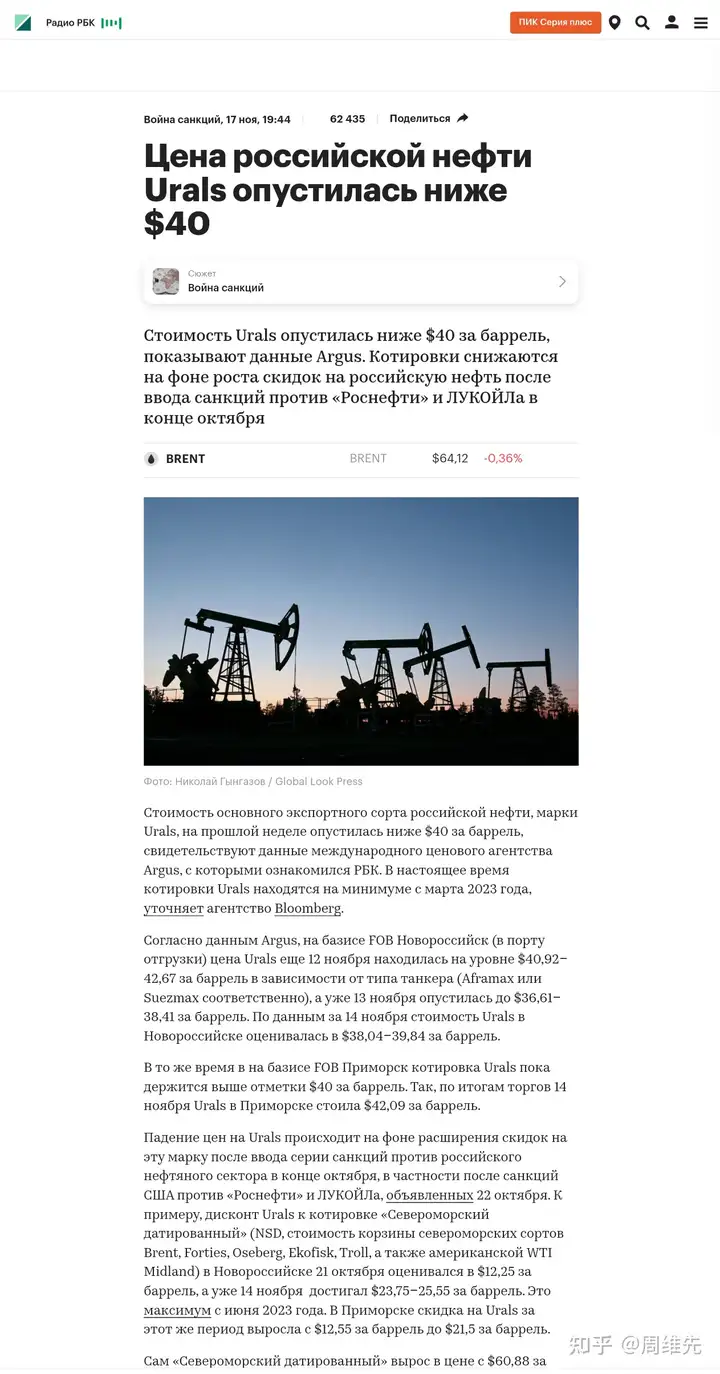 Радио РБК

ПИК Серия плюс

Война санкций, 17 ноя, 19:44 62 435 Поделиться

Цена российской нефти Urals опустилась ниже $40

Сюжет
Война санкций

Стоимость Urals опустилась ниже $40 за баррель, показывают данные Argus. Котировки снижаются на фоне роста скидок на российскую нефть после ввода санкций против «Роснефти» и ЛУКОЙЛа в конце октября

BRENT BRENT $64,12 -0,36%

Фото: Николай Гынгазов / Global Look Press

Стоимость основного экспортного сорта российской нефти, марки Urals, на прошлой неделе опустилась ниже $40 за баррель, свидетельствуют данные международного ценового агентства Argus, с которыми ознакомился РБК. В настоящее время котировки Urals находятся на минимуме с марта 2023 года, уточняет агентство Bloomberg.

Согласно данным Argus, на базисе FOB Новороссийск (в порту отгрузки) цена Urals еще 12 ноября находилась на уровне $40,92–42,67 за баррель в зависимости от типа танкера (Aframax или Suezmax соответственно), а уже 13 ноября опустилась до $36,61–38,41 за баррель. По данным за 14 ноября стоимость Urals в Новороссийске оценивалась в $38,04–39,84 за баррель.

В то же время в на базисе FOB Приморск котировка Urals пока держится выше отметки $40 за баррель. Так, по итогам торгов 14 ноября Urals в Приморске стоила $42,09 за баррель.

Падение цен на Urals происходит на фоне расширения скидок на эту марку после ввода серии санкций против российского нефтяного сектора в конце октября, в частности после санкций США против «Роснефти» и ЛУКОЙЛа, объявленных 22 октября. К примеру, дисконт Urals к котировке «Североморский датированный» (NSD, стоимость корзины североморских сортов Brent, Forties, Oseberg, Ekofisk, Troll, а также американской WTI Midland) в Новороссийске 21 октября оценивался в $12,25 за баррель, а уже 14 ноября достигал $23,75–25,55 за баррель. Это максимум с июня 2023 года. В Приморске скидка на Urals за этот же период выросла с $12,55 за баррель до $21,5 за баррель.

Сам «Североморский датированный» вырос в цене с $60,88 за

知乎 @周维先